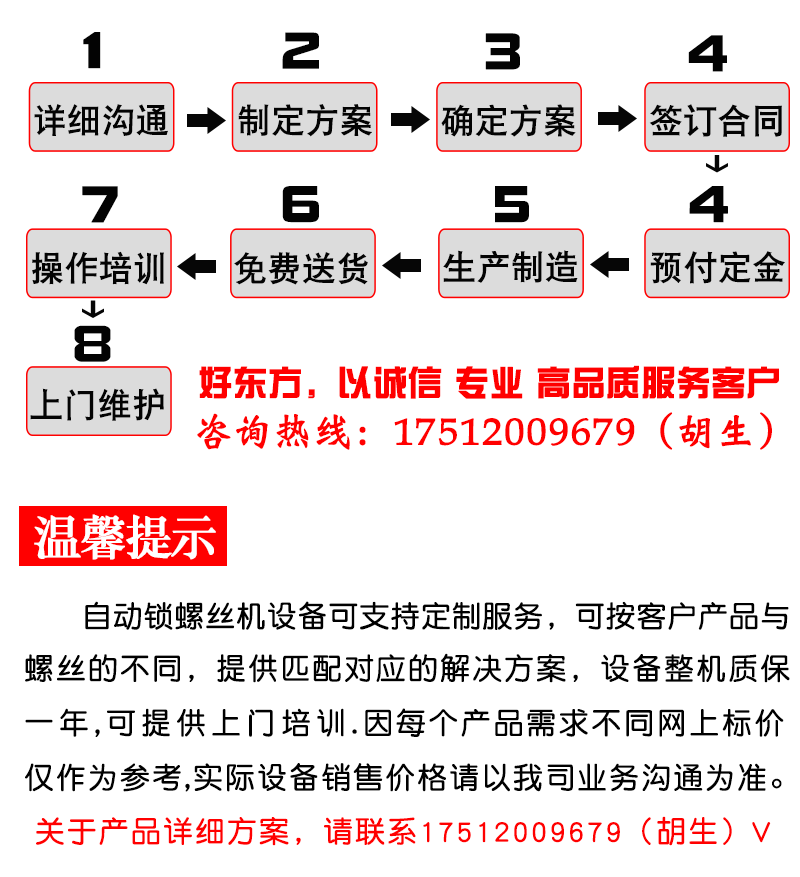 1
详细沟通

2
制定方案

3
确定方案

4
签订合同

4
预付定金

5
生产制造

6
免费送货

7
操作培训

8
上门维护

好东方，以诚信 专业 高品质服务客户
咨询热线：17512009679（胡生）

温馨提示

自动锁螺丝机设备可支持定制服务，可按客户产品与螺丝的不同，提供匹配对应的解决方案，设备整机质保一年,可提供上门培训.因每个产品需求不同网上标价仅作为参考,实际设备销售价格请以我司业务沟通为准。

关于产品详细方案，请联系17512009679（胡生）V